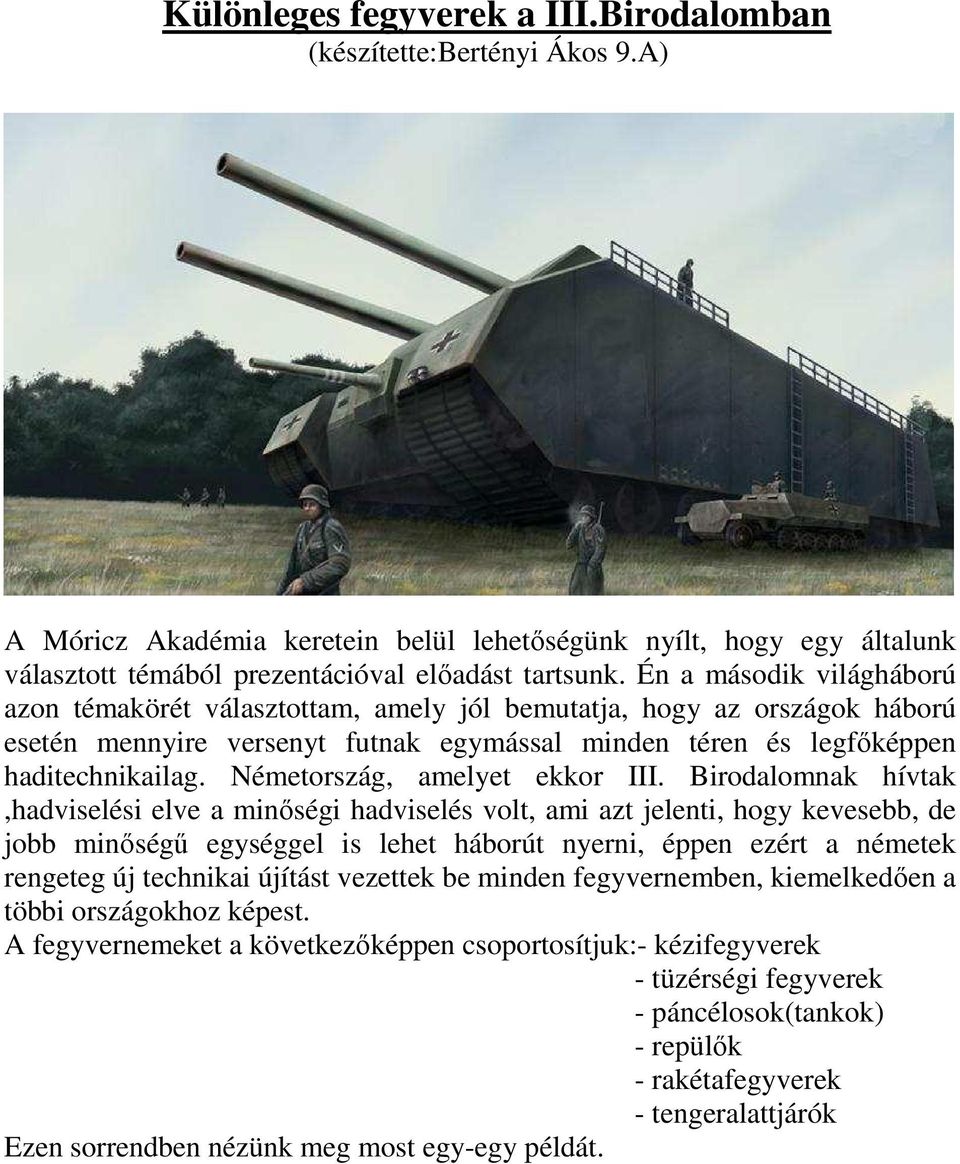 Különleges fegyverek a III.Birodalomban
(készítette:Bertényi Ákos 9.A)

A Móricz Akadémia keretein belül lehetőségünk nyílt, hogy egy általunk választott témából prezentációval előadást tartsunk. Én a második világháború azon témakörét választottam, amely jól bemutatja, hogy az országok háború esetén mennyire versenyt futnak egymással minden téren és legfőképpen haditechnikailag. Németország, amelyet ekkor III. Birodalomnak hívtak ,hadviselési elve a minőségi hadviselés volt, ami azt jelenti, hogy kevesebb, de jobb minőségű egységgel is lehet háborút nyerni, éppen ezért a németek rengeteg új technikai újítást vezettek be minden fegyvernemben, kiemelkedően a többi országokhoz képest.

A fegyvernemeket a következőképpen csoportosítjuk:- kézifegyverek
- tüzérségi fegyverek
- páncélosok(tankok)
- repülők
- rakétafegyverek
- tengeralattjárók

Ezen sorrendben nézünk meg most egy-egy példát.